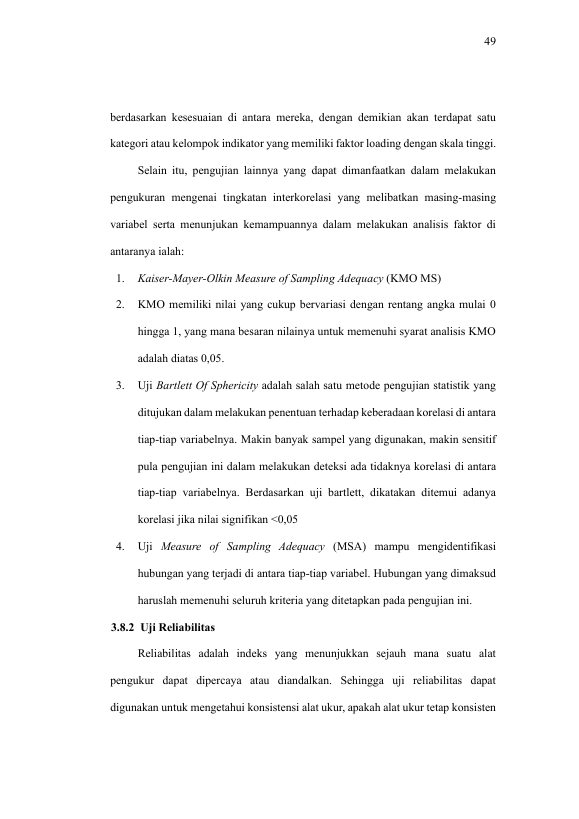 49

berdasarkan kesesuaian di antara mereka, dengan demikian akan terdapat satu kategori atau kelompok indikator yang memiliki faktor loading dengan skala tinggi.

Selain itu, pengujian lainnya yang dapat dimanfaatkan dalam melakukan pengukuran mengenai tingkatan interkorelasi yang melibatkan masing-masing variabel serta menunjukan kemampuannya dalam melakukan analisis faktor di antaranya ialah:

1. Kaiser-Mayer-Olkin Measure of Sampling Adequacy (KMO MS)

2. KMO memiliki nilai yang cukup bervariasi dengan rentang angka mulai 0 hingga 1, yang mana besaran nilainya untuk memenuhi syarat analisis KMO adalah diatas 0,05.

3. Uji Bartlett Of Sphericity adalah salah satu metode pengujian statistik yang ditujukan dalam melakukan penentuan terhadap keberadaan korelasi di antara tiap-tiap variabelnya. Makin banyak sampel yang digunakan, makin sensitif pula pengujian ini dalam melakukan deteksi ada tidaknya korelasi di antara tiap-tiap variabelnya. Berdasarkan uji bartlett, dikatakan ditemui adanya korelasi jika nilai signifikan <0,05

4. Uji Measure of Sampling Adequacy (MSA) mampu mengidentifikasi hubungan yang terjadi di antara tiap-tiap variabel. Hubungan yang dimaksud haruslah memenuhi seluruh kriteria yang ditetapkan pada pengujian ini.

3.8.2 Uji Reliabilitas

Reliabilitas adalah indeks yang menunjukkan sejauh mana suatu alat pengukur dapat dipercaya atau diandalkan. Sehingga uji reliabilitas dapat digunakan untuk mengetahui konsistensi alat ukur, apakah alat ukur tetap konsisten